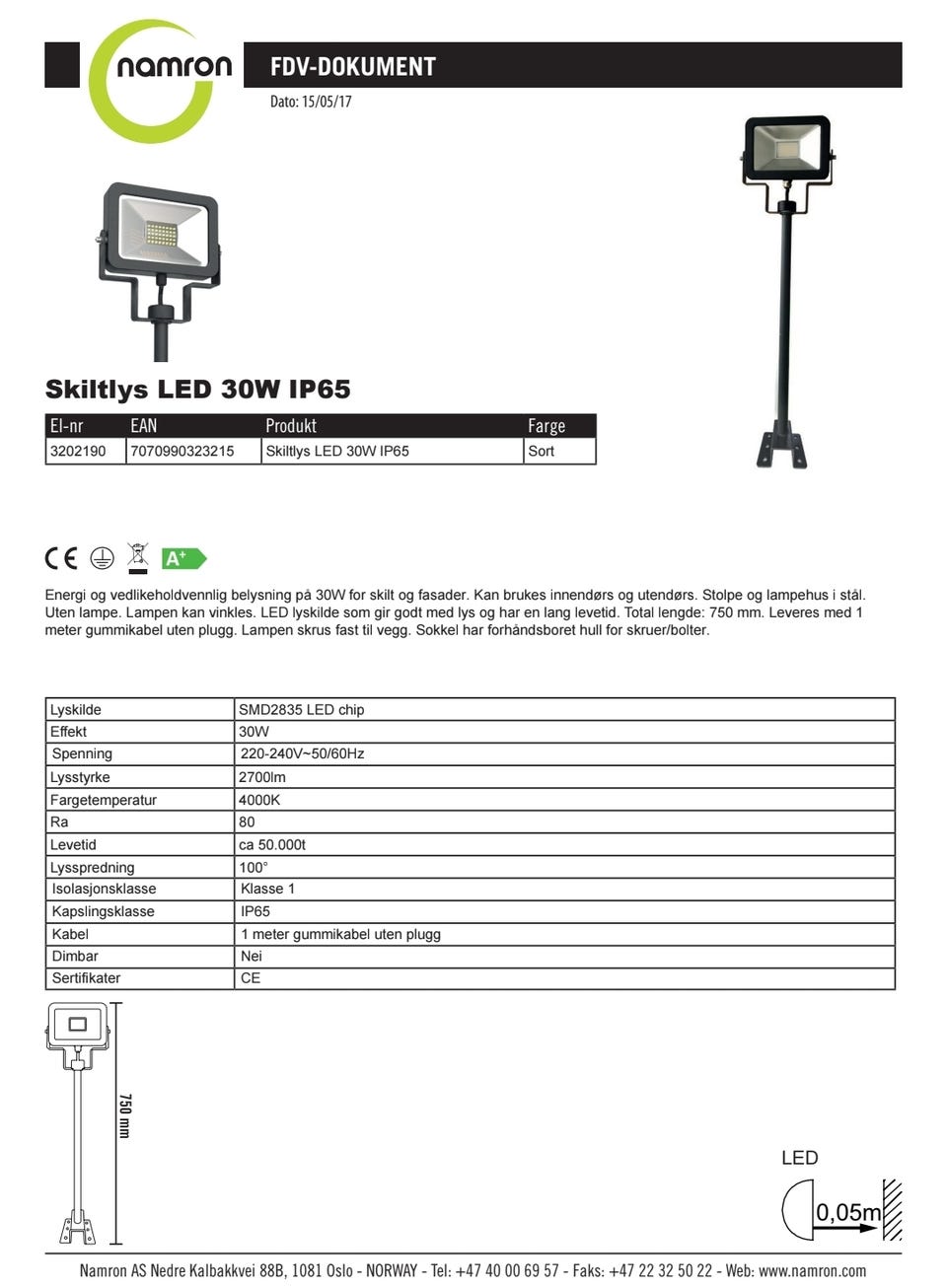 namron

FDV-DOKUMENT

Dato: 15/05/17

Skiltlys LED 30W IP65

| El-nr | EAN | Produkt | Farge |
|---|---|---|---|
| 3202190 | 7070990323215 | Skiltlys LED 30W IP65 | Sort |

CE A+

Energi og vedlikeholdvennlig belysning på 30W for skilt og fasader. Kan brukes innendørs og utendørs. Stolpe og lampehus i stål. Uten lampe. Lampen kan vinkles. LED lyskilde som gir godt med lys og har en lang levetid. Total lengde: 750 mm. Leveres med 1 meter gummikabel uten plugg. Lampen skrus fast til vegg. Sokkel har forhåndsboret hull for skruer/bolter.

| Lyskilde | SMD2835 LED chip |
|---|---|
| Effekt | 30W |
| Spenning | 220-240V~50/60Hz |
| Lysstyrke | 2700lm |
| Fargetemperatur | 4000K |
| Ra | 80 |
| Levetid | ca 50.000t |
| Lysspredning | 100° |
| Isolasjonsklasse | Klasse 1 |
| Kapslingsklasse | IP65 |
| Kabel | 1 meter gummikabel uten plugg |
| Dimbar | Nei |
| Sertifikater | CE |

750 mm

LED

0,05m

Namron AS Nedre Kalbakkvei 88B, 1081 Oslo - NORWAY - Tel: +47 40 00 69 57 - Faks: +47 22 32 50 22 - Web: www.namron.com